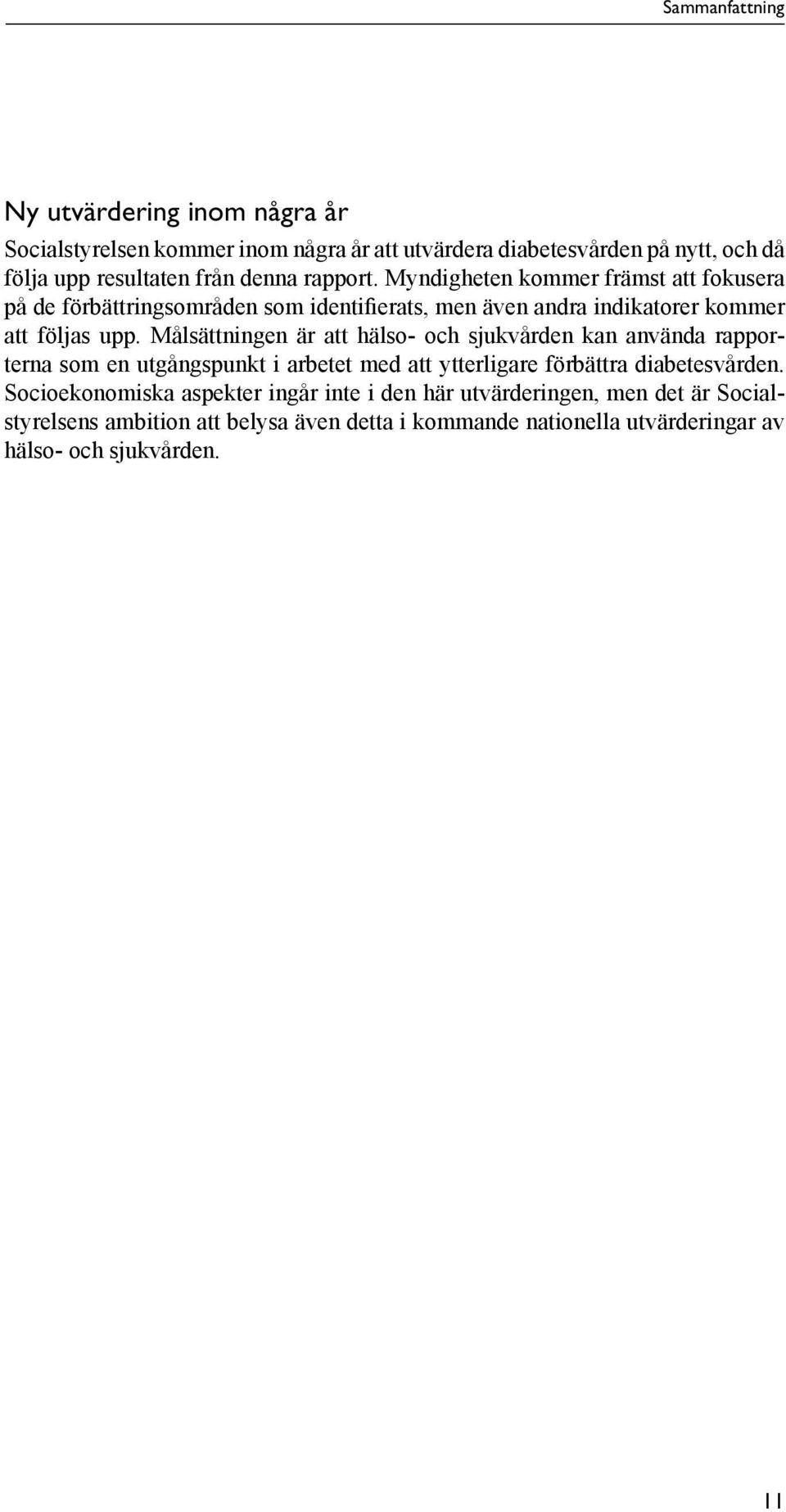 Sammanfattning

Ny utvärdering inom några år

Socialstyrelsen kommer inom några år att utvärdera diabetesvården på nytt, och då följa upp resultaten från denna rapport. Myndigheten kommer främst att fokusera på de förbättringsområden som identifierats, men även andra indikatorer kommer att följas upp. Målsättningen är att hälso- och sjukvården kan använda rapporterna som en utgångspunkt i arbetet med att ytterligare förbättra diabetesvården. Socioekonomiska aspekter ingår inte i den här utvärderingen, men det är Socialstyrelsens ambition att belysa även detta i kommande nationella utvärderingar av hälso- och sjukvården.

11